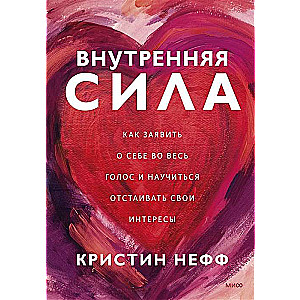 ВНУТРЕННЯЯ
СИЛА

КАК ЗАЯВИТЬ О СЕБЕ ВО ВЕСЬ ГОЛОС И НАУЧИТЬСЯ ОТСТАИВАТЬ СВОИ ИНТЕРЕСЫ

КРИСТИН НЕФФ

МИФ